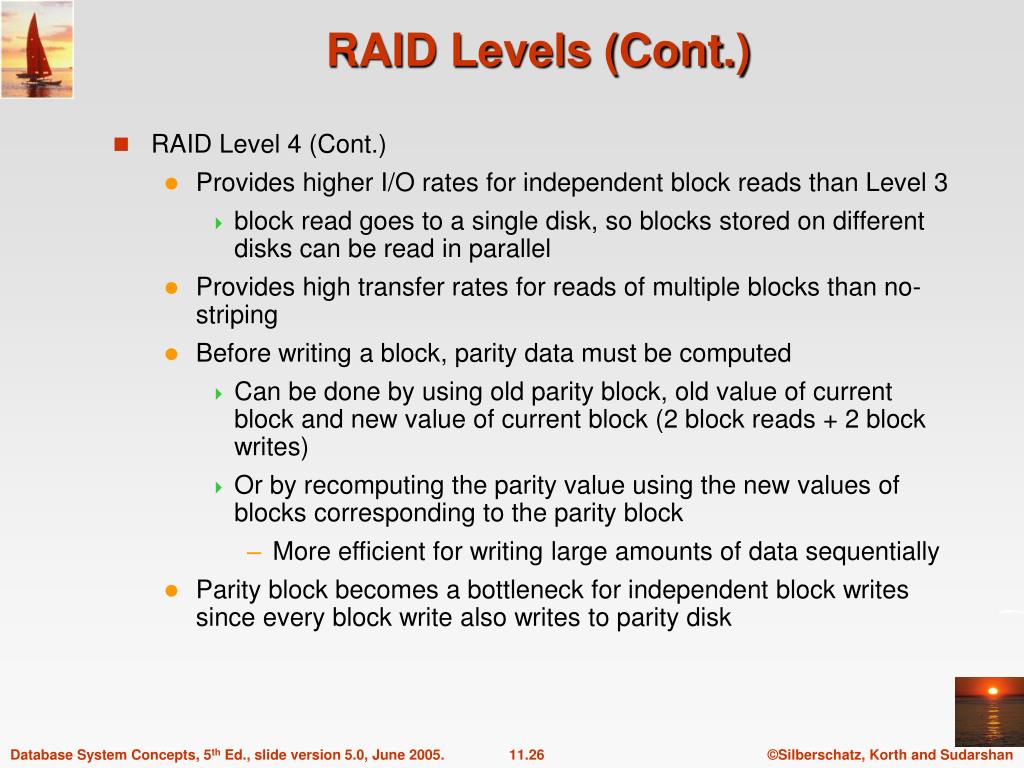 RAID Levels (Cont.)

RAID Level 4 (Cont.)

Provides higher I/O rates for independent block reads than Level 3

block read goes to a single disk, so blocks stored on different disks can be read in parallel

Provides high transfer rates for reads of multiple blocks than no-striping

Before writing a block, parity data must be computed

Can be done by using old parity block, old value of current block and new value of current block (2 block reads + 2 block writes)

Or by recomputing the parity value using the new values of blocks corresponding to the parity block

– More efficient for writing large amounts of data sequentially

Parity block becomes a bottleneck for independent block writes since every block write also writes to parity disk

Database System Concepts, 5$^{th}$ Ed., slide version 5.0, June 2005. 11.26 ©Silberschatz, Korth and Sudarshan